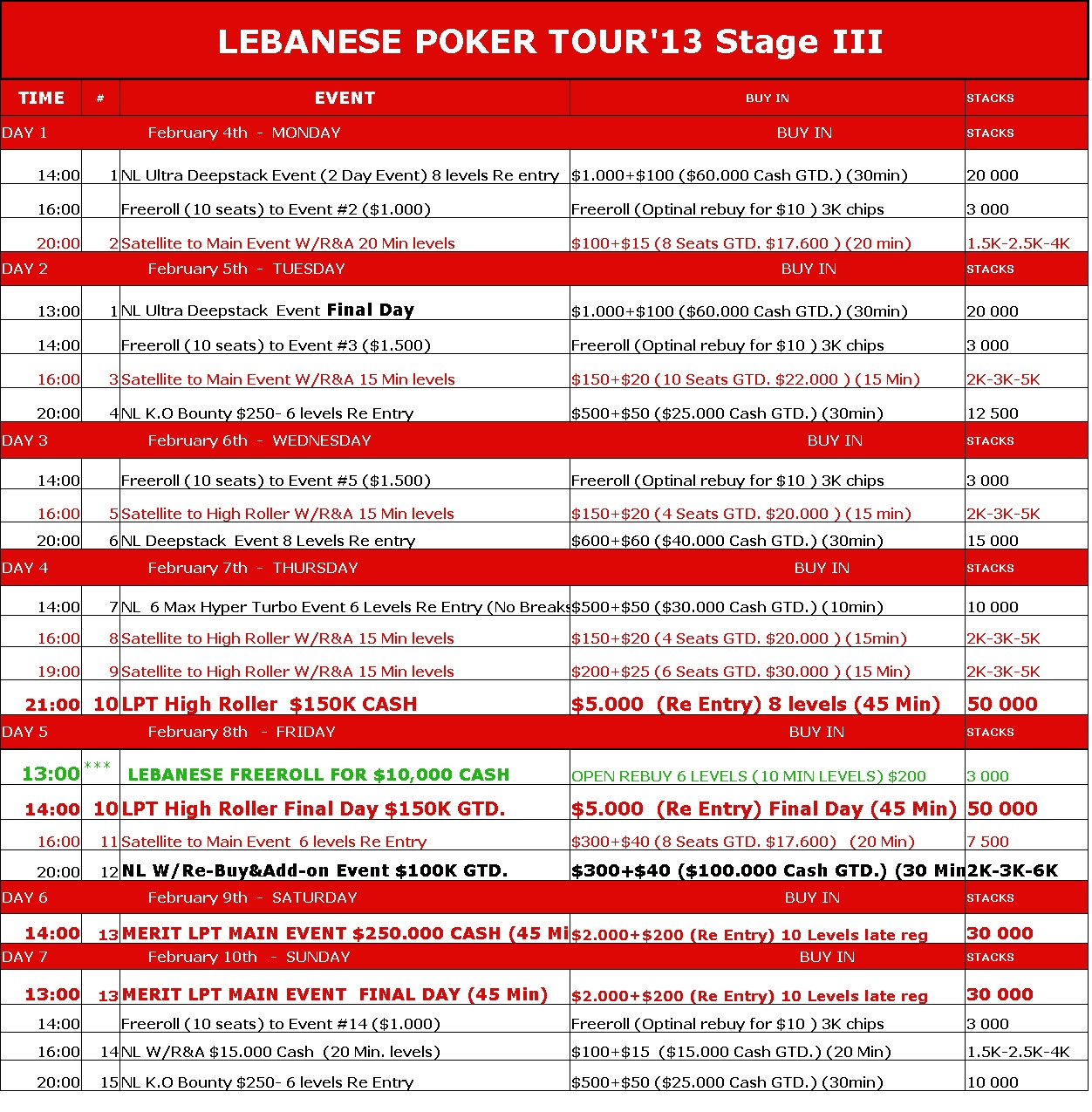 LEBANESE POKER TOUR'13 Stage III

| TIME | # | EVENT | BUY IN | STACKS |
|---|---|---|---|---|
| DAY 1 | | February 4th - MONDAY | BUY IN | STACKS |
| 14:00 | 1 | NL Ultra Deepstack Event (2 Day Event) 8 levels Re entry | $1.000+$100 ($60.000 Cash GTD.) (30min) | 20 000 |
| 16:00 | | Freeroll (10 seats) to Event #2 ($1.000) | Freeroll (Optinal rebuy for $10 ) 3K chips | 3 000 |
| 20:00 | 2 | Satellite to Main Event W/R&A 20 Min levels | $100+$15 (8 Seats GTD. $17.600 ) (20 min) | 1.5K-2.5K-4K |
| DAY 2 | | February 5th - TUESDAY | BUY IN | STACKS |
| 13:00 | 1 | NL Ultra Deepstack Event Final Day | $1.000+$100 ($60.000 Cash GTD.) (30min) | 20 000 |
| 14:00 | | Freeroll (10 seats) to Event #3 ($1.500) | Freeroll (Optinal rebuy for $10 ) 3K chips | 3 000 |
| 16:00 | 3 | Satellite to Main Event W/R&A 15 Min levels | $150+$20 (10 Seats GTD. $22.000 ) (15 Min) | 2K-3K-5K |
| 20:00 | 4 | NL K.O Bounty $250- 6 levels Re Entry | $500+$50 ($25.000 Cash GTD.) (30min) | 12 500 |
| DAY 3 | | February 6th - WEDNESDAY | BUY IN | STACKS |
| 14:00 | | Freeroll (10 seats) to Event #5 ($1.500) | Freeroll (Optinal rebuy for $10 ) 3K chips | 3 000 |
| 16:00 | 5 | Satellite to High Roller W/R&A 15 Min levels | $150+$20 (4 Seats GTD. $20.000 ) (15 min) | 2K-3K-5K |
| 20:00 | 6 | NL Deepstack Event 8 Levels Re entry | $600+$60 ($40.000 Cash GTD.) (30min) | 15 000 |
| DAY 4 | | February 7th - THURSDAY | BUY IN | STACKS |
| 14:00 | 7 | NL 6 Max Hyper Turbo Event 6 Levels Re Entry (No Breaks | $500+$50 ($30.000 Cash GTD.) (10min) | 10 000 |
| 16:00 | 8 | Satellite to High Roller W/R&A 15 Min levels | $150+$20 (4 Seats GTD. $20.000 ) (15min) | 2K-3K-5K |
| 19:00 | 9 | Satellite to High Roller W/R&A 15 Min levels | $200+$25 (6 Seats GTD. $30.000 ) (15 Min) | 2K-3K-5K |
| 21:00 | 10 | LPT High Roller $150K CASH | $5.000 (Re Entry) 8 levels (45 Min) | 50 000 |
| DAY 5 | | February 8th - FRIDAY | BUY IN | STACKS |
| 13:00 | *** | LEBANESE FREEROLL FOR $10,000 CASH | OPEN REBUY 6 LEVELS (10 MIN LEVELS) $200 | 3 000 |
| 14:00 | 10 | LPT High Roller Final Day $150K GTD. | $5.000 (Re Entry) Final Day (45 Min) | 50 000 |
| 16:00 | 11 | Satellite to Main Event 6 levels Re Entry | $300+$40 (8 Seats GTD. $17.600) (20 Min) | 7 500 |
| 20:00 | 12 | NL W/Re-Buy&Add-on Event $100K GTD. | $300+$40 ($100.000 Cash GTD.) (30 Min | 2K-3K-6K |
| DAY 6 | | February 9th - SATURDAY | BUY IN | STACKS |
| 14:00 | 13 | MERIT LPT MAIN EVENT $250.000 CASH (45 Mi | $2.000+$200 (Re Entry) 10 Levels late reg | 30 000 |
| DAY 7 | | February 10th - SUNDAY | BUY IN | STACKS |
| 13:00 | 13 | MERIT LPT MAIN EVENT FINAL DAY (45 Min) | $2.000+$200 (Re Entry) 10 Levels late reg | 30 000 |
| 14:00 | | Freeroll (10 seats) to Event #14 ($1.000) | Freeroll (Optinal rebuy for $10 ) 3K chips | 3 000 |
| 16:00 | 14 | NL W/R&A $15.000 Cash (20 Min. levels) | $100+$15 ($15.000 Cash GTD.) (20 Min) | 1.5K-2.5K-4K |
| 20:00 | 15 | NL K.O Bounty $250- 6 levels Re Entry | $500+$50 ($25.000 Cash GTD.) (30min) | 10 000 |